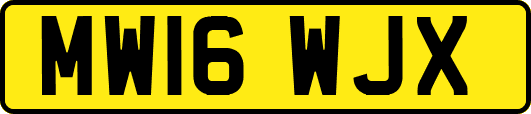 MW16 WJX